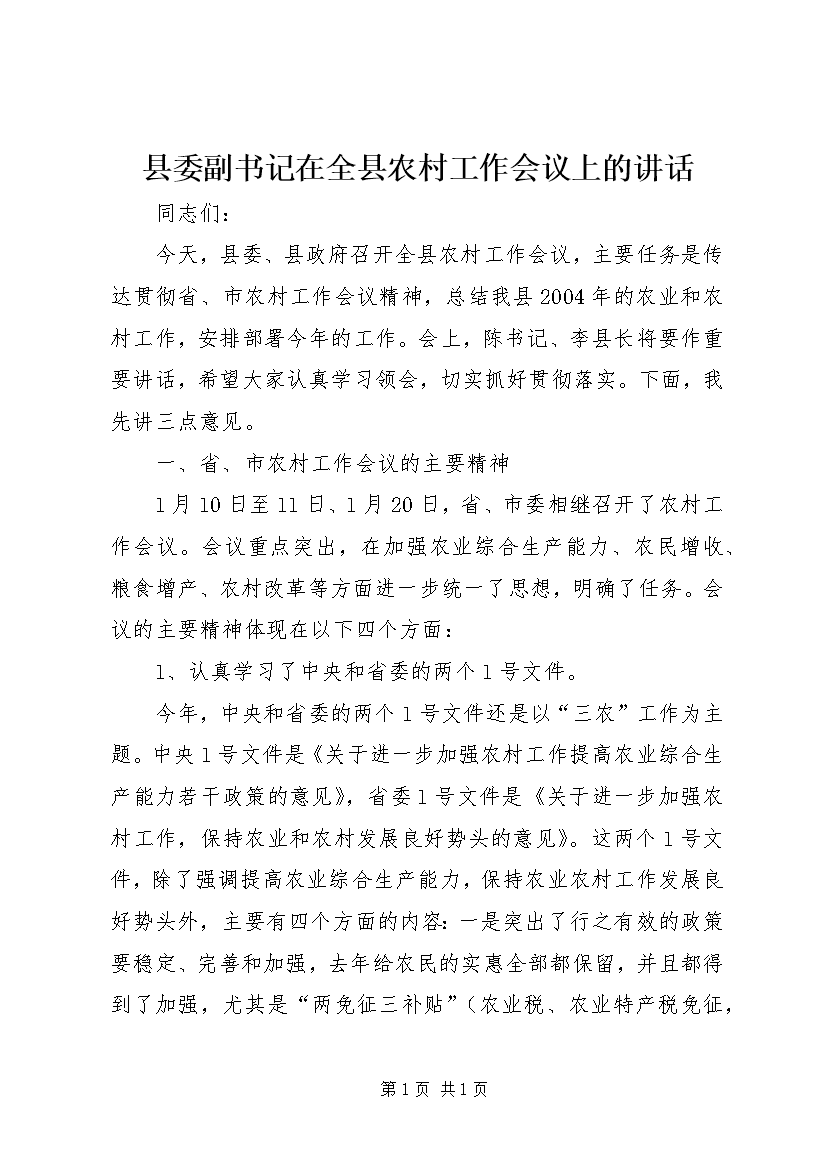 县委副书记在全县农村工作会议上的讲话

同志们：

今天，县委、县政府召开全县农村工作会议，主要任务是传达贯彻省、市农村工作会议精神，总结我县2004年的农业和农村工作，安排部署今年的工作。会上，陈书记、李县长将要作重要讲话，希望大家认真学习领会，切实抓好贯彻落实。下面，我先讲三点意见。

一、省、市农村工作会议的主要精神

1月10日至11日、1月20日，省、市委相继召开了农村工作会议。会议重点突出，在加强农业综合生产能力、农民增收、粮食增产、农村改革等方面进一步统一了思想，明确了任务。会议的主要精神体现在以下四个方面：

1、认真学习了中央和省委的两个1号文件。

今年，中央和省委的两个1号文件还是以“三农”工作为主题。中央1号文件是《关于进一步加强农村工作提高农业综合生产能力若干政策的意见》，省委1号文件是《关于进一步加强农村工作，保持农业和农村发展良好势头的意见》。这两个1号文件，除了强调提高农业综合生产能力，保持农业农村工作发展良好势头外，主要有四个方面的内容：一是突出了行之有效的政策要稳定、完善和加强，去年给农民的实惠全部都保留，并且都得到了加强，尤其是“两免征三补贴”（农业税、农业特产税免征，

第1页 共1页